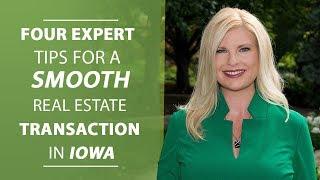 FOUR EXPERT TIPS FOR A SMOOTH REAL ESTATE TRANSACTION IN IOWA